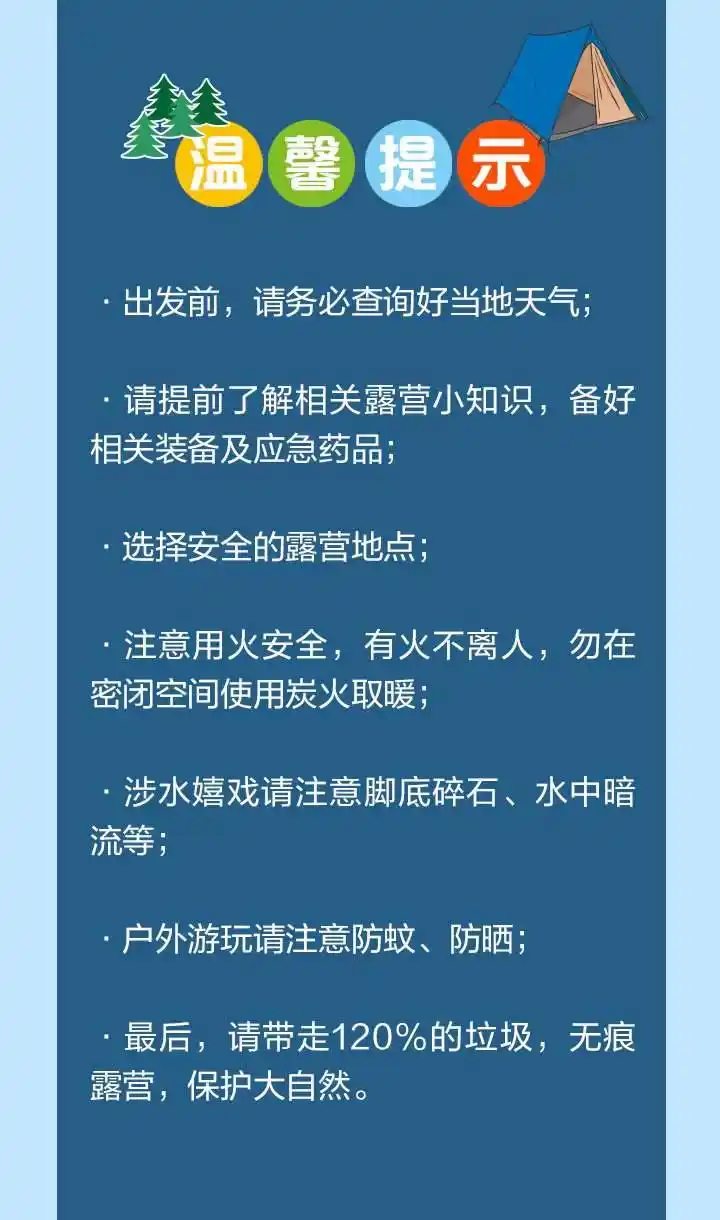 温馨提示

· 出发前，请务必查询好当地天气;

· 请提前了解相关露营小知识，备好相关装备及应急药品;

· 选择安全的露营地点;

· 注意用火安全，有火不离人，勿在密闭空间使用炭火取暖;

· 涉水嬉戏请注意脚底碎石、水中暗流等;

· 户外游玩请注意防蚊、防晒;

· 最后，请带走120%的垃圾，无痕露营，保护大自然。